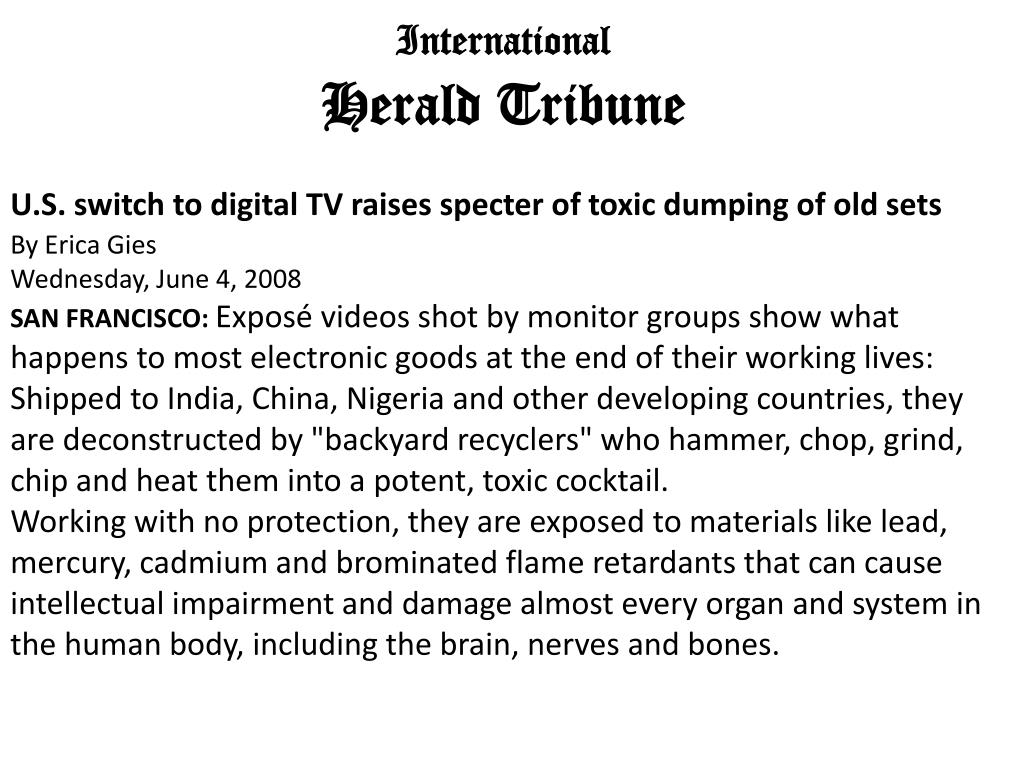 International
Herald Tribune

U.S. switch to digital TV raises specter of toxic dumping of old sets
By Erica Gies
Wednesday, June 4, 2008
SAN FRANCISCO: Exposé videos shot by monitor groups show what happens to most electronic goods at the end of their working lives: Shipped to India, China, Nigeria and other developing countries, they are deconstructed by "backyard recyclers" who hammer, chop, grind, chip and heat them into a potent, toxic cocktail.
Working with no protection, they are exposed to materials like lead, mercury, cadmium and brominated flame retardants that can cause intellectual impairment and damage almost every organ and system in the human body, including the brain, nerves and bones.